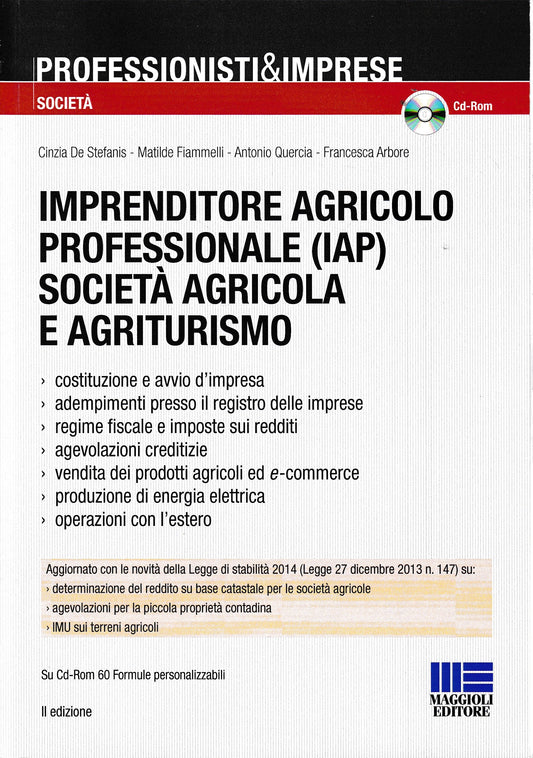 PROFESSIONISTI&IMPRESE

SOCIETÀ

Cd-Rom

Cinzia De Stefanis - Matilde Fiammelli - Antonio Quercia - Francesca Arbore

IMPRENDITORE AGRICOLO PROFESSIONALE (IAP) SOCIETÀ AGRICOLA E AGRITURISMO

› costituzione e avvio d'impresa
› adempimenti presso il registro delle imprese
› regime fiscale e imposte sui redditi
› agevolazioni creditizie
› vendita dei prodotti agricoli ed e-commerce
› produzione di energia elettrica
› operazioni con l'estero

Aggiornato con le novità della Legge di stabilità 2014 (Legge 27 dicembre 2013 n. 147) su:
› determinazione del reddito su base catastale per le società agricole
› agevolazioni per la piccola proprietà contadina
› IMU sui terreni agricoli

Su Cd-Rom 60 Formule personalizzabili

II edizione

MAGGIOLI EDITORE